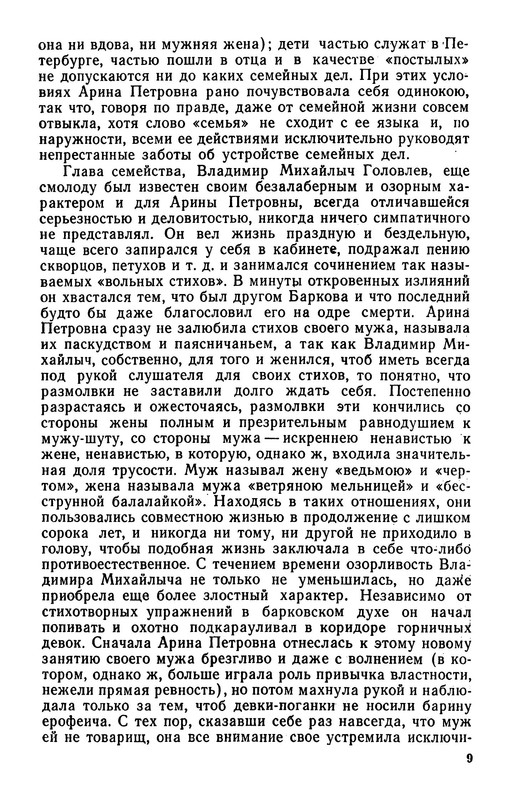 она ни вдова, ни мужняя жена); дети частью служат в Петербурге, частью пошли в отца и в качестве «постылых» не допускаются ни до каких семейных дел. При этих условиях Арина Петровна рано почувствовала себя одинокою, так что, говоря по правде, даже от семейной жизни совсем отвыкла, хотя слово «семья» не сходит с ее языка и, по наружности, всеми ее действиями исключительно руководят непрестанные заботы об устройстве семейных дел.

Глава семейства, Владимир Михайлыч Головлев, еще смолоду был известен своим безалаберным и озорным характером и для Арины Петровны, всегда отличавшейся серьезностью и деловитостью, никогда ничего симпатичного не представлял. Он вел жизнь праздную и бездельную, чаще всего запирался у себя в кабинете, подражал пению скворцов, петухов и т. д. и занимался сочинением так называемых «вольных стихов». В минуты откровенных излияний он хвастался тем, что был другом Баркова и что последний будто бы даже благословил его на одре смерти. Арина Петровна сразу не залюбила стихов своего мужа, называла их паскудством и паясничаньем, а так как Владимир Михайлыч, собственно, для того и женился, чтоб иметь всегда под рукой слушателя для своих стихов, то понятно, что размолвки не заставили долго ждать себя. Постепенно разрастаясь и ожесточаясь, размолвки эти кончились со стороны жены полным и презрительным равнодушием к мужу-шуту, со стороны мужа — искреннею ненавистью к жене, ненавистью, в которую, однако ж, входила значительная доля трусости. Муж называл жену «ведьмою» и «чертом», жена называла мужа «ветряною мельницей» и «бесструнной балалайкой». Находясь в таких отношениях, они пользовались совместною жизнью в продолжение с лишком сорока лет, и никогда ни тому, ни другой не приходило в голову, чтобы подобная жизнь заключала в себе что-либо противоестественное. С течением времени озорливость Владимира Михайлыча не только не уменьшилась, но даже приобрела еще более злостный характер. Независимо от стихотворных упражнений в барковском духе он начал попивать и охотно подкарауливал в коридоре горничных девок. Сначала Арина Петровна отнеслась к этому новому занятию своего мужа брезгливо и даже с волнением (в котором, однако ж, больше играла роль привычка властности, нежели прямая ревность), но потом махнула рукой и наблюдала только за тем, чтоб девки-поганки не носили барину ерофеича. С тех пор, сказавши себе раз навсегда, что муж ей не товарищ, она все внимание свое устремила исключи-

9